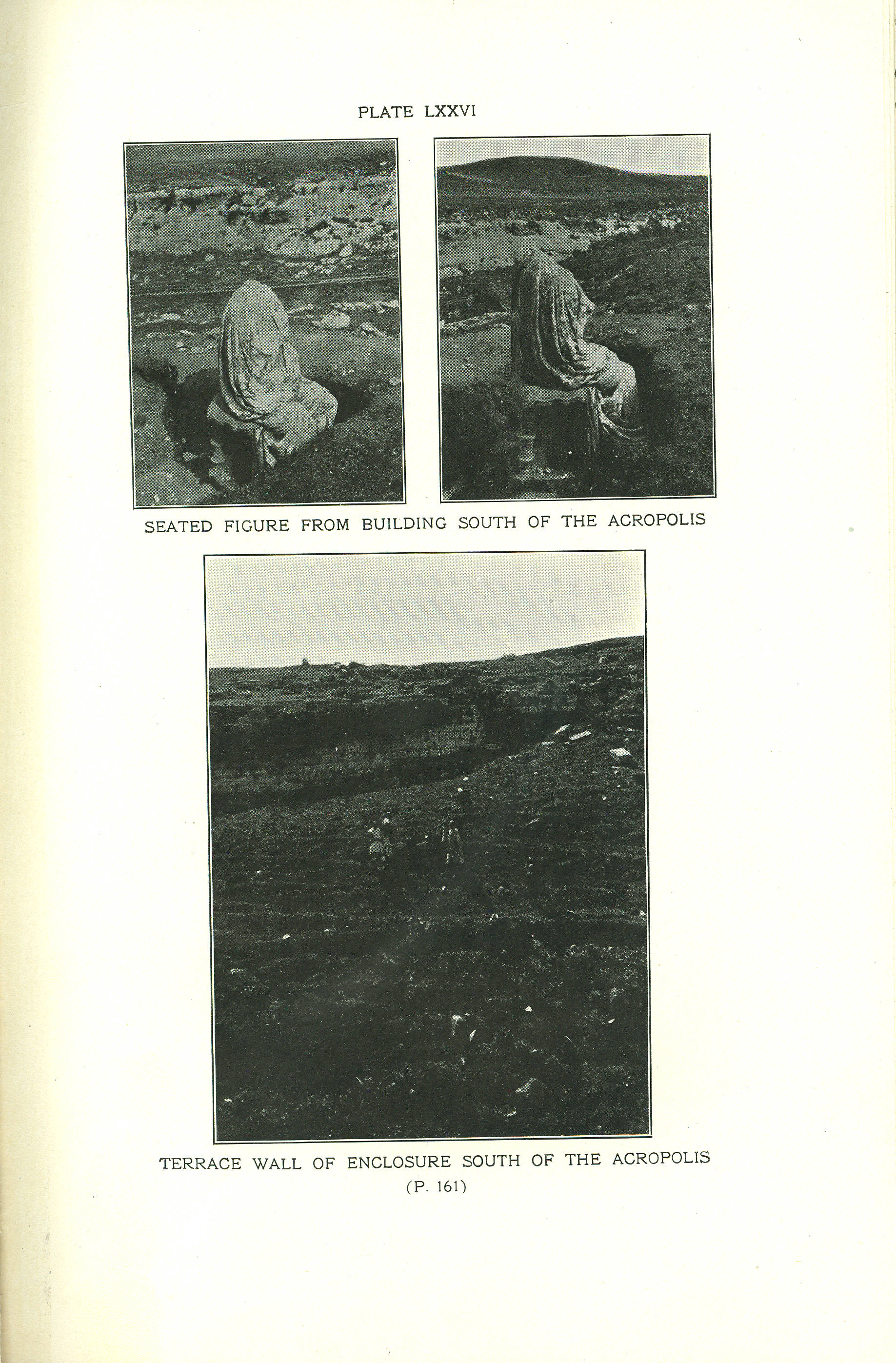 PLATE LXXVI

SEATED FIGURE FROM BUILDING SOUTH OF THE ACROPOLIS

TERRACE WALL OF ENCLOSURE SOUTH OF THE ACROPOLIS
(P. 161)